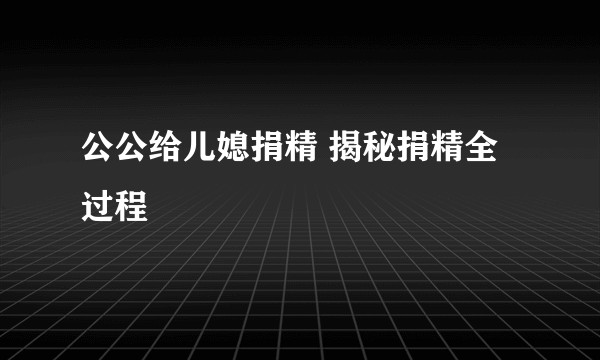 公公给儿媳捐精 揭秘捐精全过程